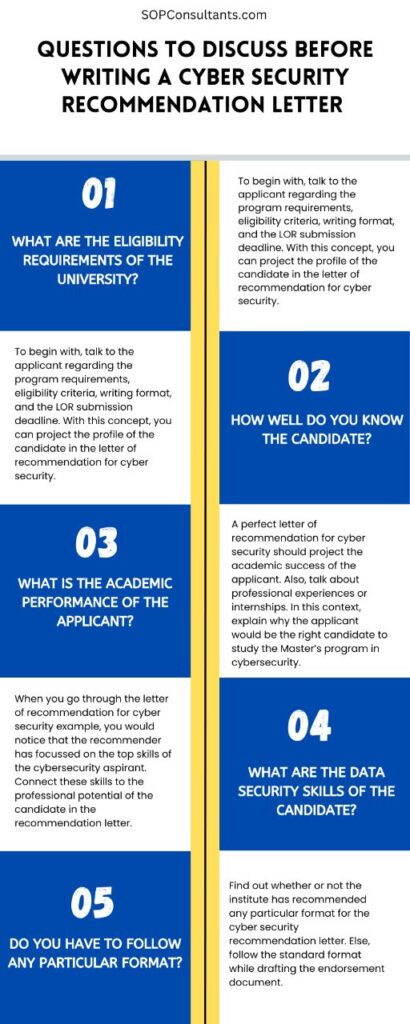 SOPConsultants.com

QUESTIONS TO DISCUSS BEFORE WRITING A CYBER SECURITY RECOMMENDATION LETTER

01

WHAT ARE THE ELIGIBILITY REQUIREMENTS OF THE UNIVERSITY?

To begin with, talk to the applicant regarding the program requirements, eligibility criteria, writing format, and the LOR submission deadline. With this concept, you can project the profile of the candidate in the letter of recommendation for cyber security.

To begin with, talk to the applicant regarding the program requirements, eligibility criteria, writing format, and the LOR submission deadline. With this concept, you can project the profile of the candidate in the letter of recommendation for cyber security.

02

HOW WELL DO YOU KNOW THE CANDIDATE?

03

WHAT IS THE ACADEMIC PERFORMANCE OF THE APPLICANT?

A perfect letter of recommendation for cyber security should project the academic success of the applicant. Also, talk about professional experiences or internships. In this context, explain why the applicant would be the right candidate to study the Master's program in cybersecurity.

When you go through the letter of recommendation for cyber security example, you would notice that the recommender has focussed on the top skills of the cybersecurity aspirant. Connect these skills to the professional potential of the candidate in the recommendation letter.

04

WHAT ARE THE DATA SECURITY SKILLS OF THE CANDIDATE?

05

DO YOU HAVE TO FOLLOW ANY PARTICULAR FORMAT?

Find out whether or not the institute has recommended any particular format for the cyber security recommendation letter. Else, follow the standard format while drafting the endorsement document.